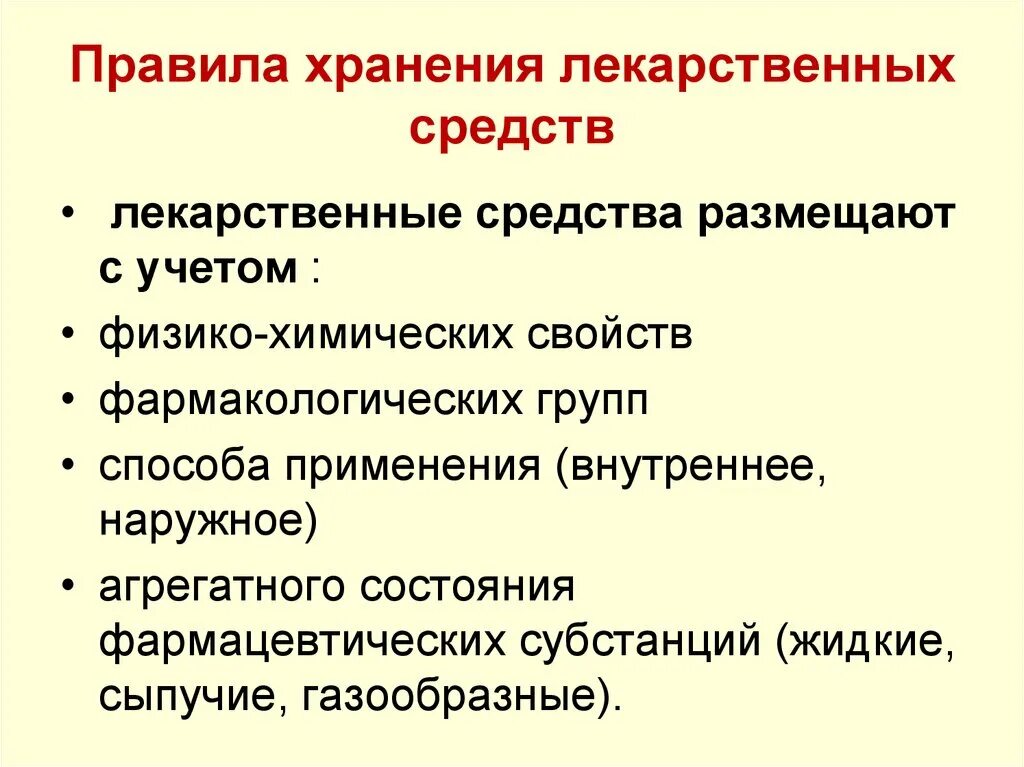 Правила хранения лекарственных средств

• лекарственные средства размещают с учетом :

• физико-химических свойств

• фармакологических групп

• способа применения (внутреннее, наружное)

• агрегатного состояния фармацевтических субстанций (жидкие, сыпучие, газообразные).